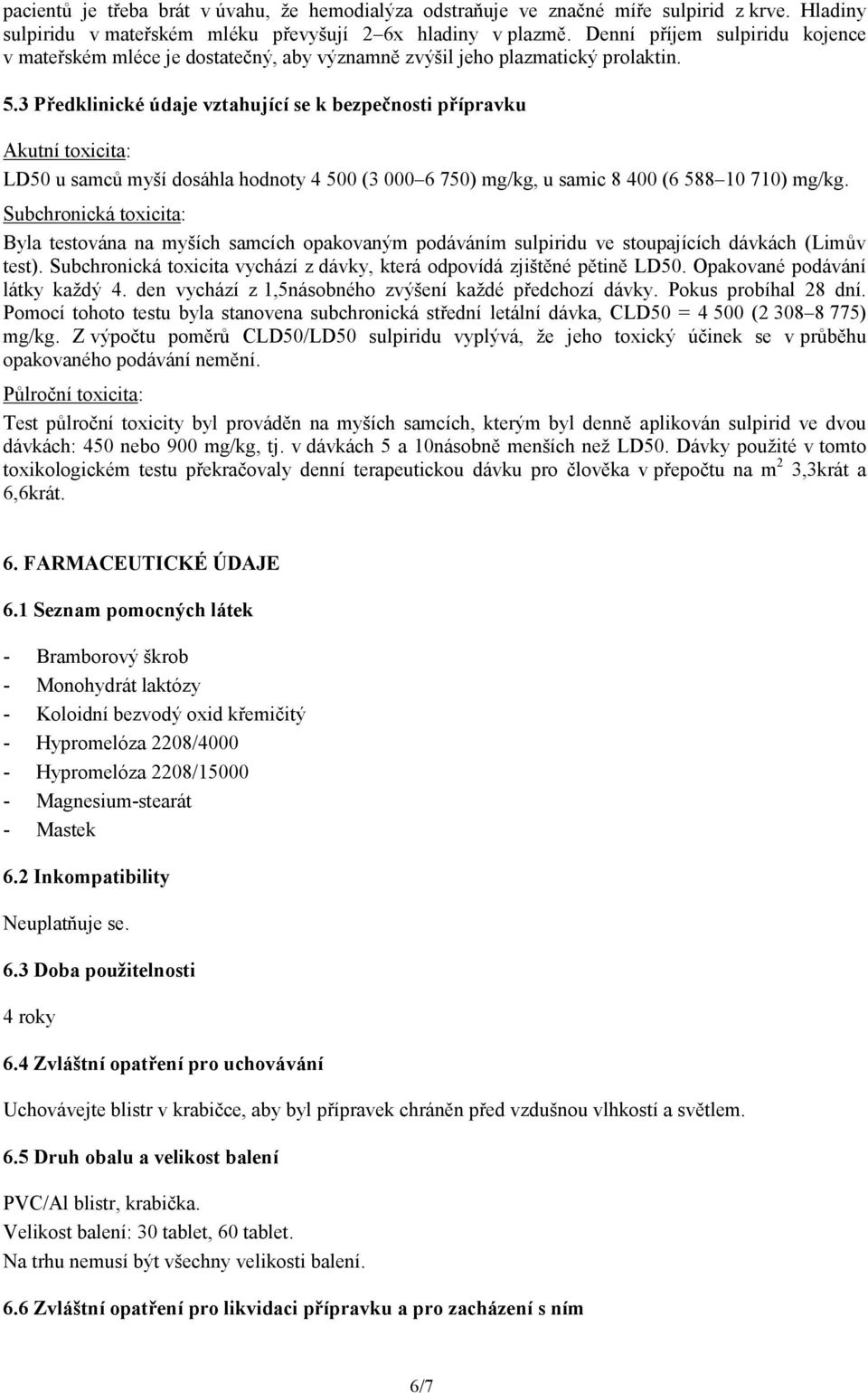 pacientů je třeba brát v úvahu, že hemodialýza odstraňuje ve značné míře sulpirid z krve. Hladiny sulpiridu v mateřském mléku převyšují 2–6x hladiny v plazmě. Denní příjem sulpiridu kojence v mateřském mléce je dostatečný, aby významně zvýšil jeho plazmatický prolaktin.

5.3 Předklinické údaje vztahující se k bezpečnosti přípravku

Akutní toxicita:

LD50 u samců myší dosáhla hodnoty 4 500 (3 000–6 750) mg/kg, u samic 8 400 (6 588–10 710) mg/kg.

Subchronická toxicita:

Byla testována na myších samcích opakovaným podáváním sulpiridu ve stoupajících dávkách (Limův test). Subchronická toxicita vychází z dávky, která odpovídá zjištěné pětině LD50. Opakované podávání látky každý 4. den vychází z 1,5násobného zvýšení každé předchozí dávky. Pokus probíhal 28 dní. Pomocí tohoto testu byla stanovena subchronická střední letální dávka, CLD50 = 4 500 (2 308–8 775) mg/kg. Z výpočtu poměrů CLD50/LD50 sulpiridu vyplývá, že jeho toxický účinek se v průběhu opakovaného podávání nemění.

Půlroční toxicita:

Test půlroční toxicity byl prováděn na myších samcích, kterým byl denně aplikován sulpirid ve dvou dávkách: 450 nebo 900 mg/kg, tj. v dávkách 5 a 10násobně menších než LD50. Dávky použité v tomto toxikologickém testu překračovaly denní terapeutickou dávku pro člověka v přepočtu na m$^2$ 3,3krát a 6,6krát.

6. FARMACEUTICKÉ ÚDAJE

6.1 Seznam pomocných látek

- Bramborový škrob
- Monohydrát laktózy
- Koloidní bezvodý oxid křemičitý
- Hypromelóza 2208/4000
- Hypromelóza 2208/15000
- Magnesium-stearát
- Mastek

6.2 Inkompatibility

Neuplatňuje se.

6.3 Doba použitelnosti

4 roky

6.4 Zvláštní opatření pro uchovávání

Uchovávejte blistr v krabičce, aby byl přípravek chráněn před vzdušnou vlhkostí a světlem.

6.5 Druh obalu a velikost balení

PVC/Al blistr, krabička.
Velikost balení: 30 tablet, 60 tablet.
Na trhu nemusí být všechny velikosti balení.

6.6 Zvláštní opatření pro likvidaci přípravku a pro zacházení s ním

6/7